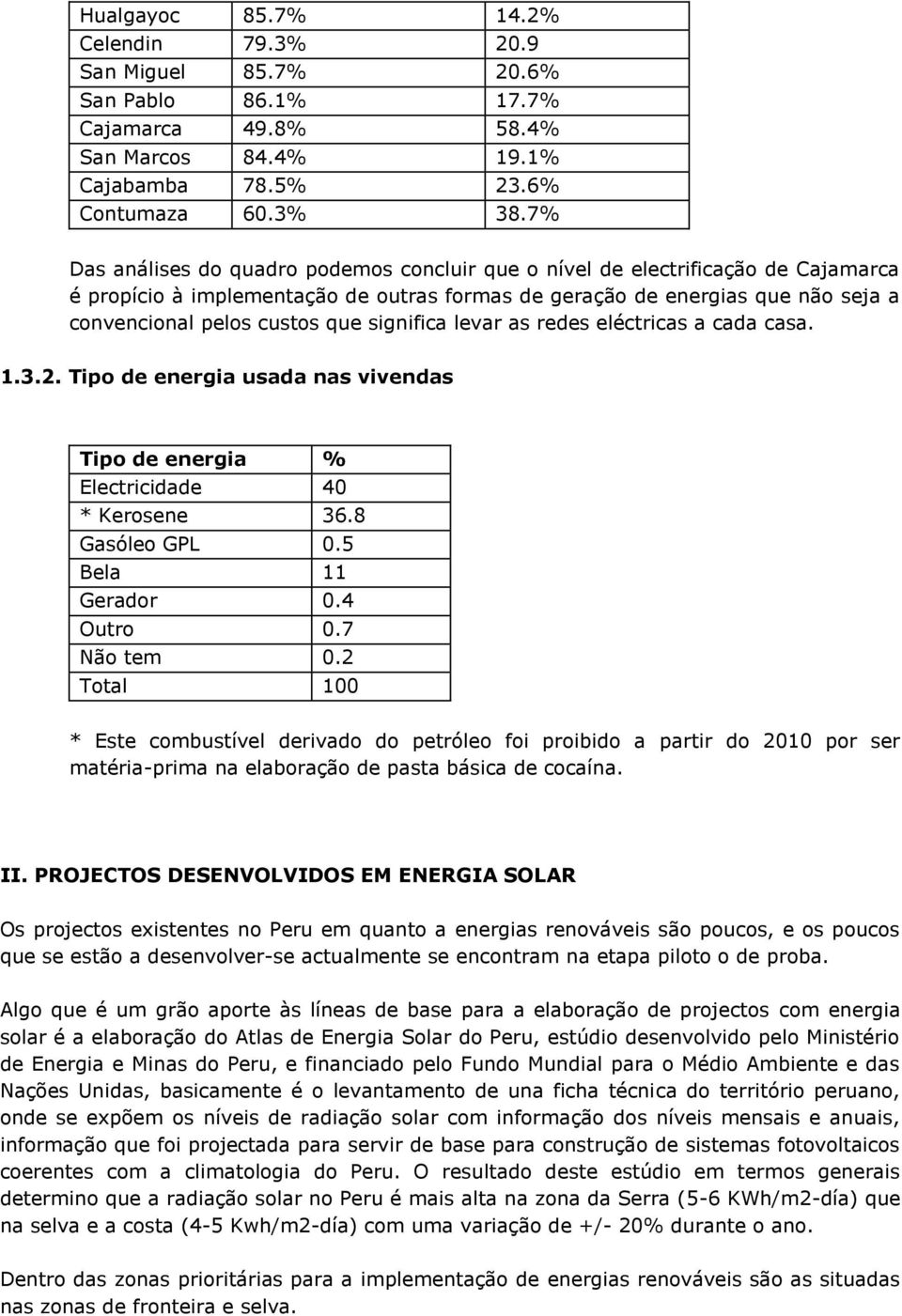 | Hualgayoc | 85.7% | 14.2% |
|---|---|---|
| Celendin | 79.3% | 20.9 |
| San Miguel | 85.7% | 20.6% |
| San Pablo | 86.1% | 17.7% |
| Cajamarca | 49.8% | 58.4% |
| San Marcos | 84.4% | 19.1% |
| Cajabamba | 78.5% | 23.6% |
| Contumaza | 60.3% | 38.7% |

Das análises do quadro podemos concluir que o nível de electrificação de Cajamarca é propício à implementação de outras formas de geração de energias que não seja a convencional pelos custos que significa levar as redes eléctricas a cada casa.

1.3.2. Tipo de energia usada nas vivendas

| Tipo de energia | % |
|---|---|
| Electricidade | 40 |
| * Kerosene | 36.8 |
| Gasóleo GPL | 0.5 |
| Bela | 11 |
| Gerador | 0.4 |
| Outro | 0.7 |
| Não tem | 0.2 |
| Total | 100 |

* Este combustível derivado do petróleo foi proibido a partir do 2010 por ser matéria-prima na elaboração de pasta básica de cocaína.

II. PROJECTOS DESENVOLVIDOS EM ENERGIA SOLAR

Os projectos existentes no Peru em quanto a energias renováveis são poucos, e os poucos que se estão a desenvolver-se actualmente se encontram na etapa piloto o de proba.

Algo que é um grão aporte às líneas de base para a elaboração de projectos com energia solar é a elaboração do Atlas de Energia Solar do Peru, estúdio desenvolvido pelo Ministério de Energia e Minas do Peru, e financiado pelo Fundo Mundial para o Médio Ambiente e das Nações Unidas, basicamente é o levantamento de una ficha técnica do território peruano, onde se expõem os níveis de radiação solar com informação dos níveis mensais e anuais, informação que foi projectada para servir de base para construção de sistemas fotovoltaicos coerentes com a climatologia do Peru. O resultado deste estúdio em termos generais determino que a radiação solar no Peru é mais alta na zona da Serra (5-6 KWh/m2-día) que na selva e a costa (4-5 Kwh/m2-día) com uma variação de +/- 20% durante o ano.

Dentro das zonas prioritárias para a implementação de energias renováveis são as situadas nas zonas de fronteira e selva.